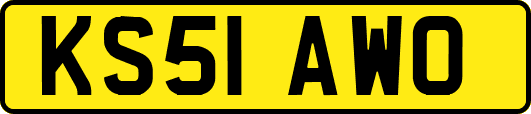 KS51 AWO